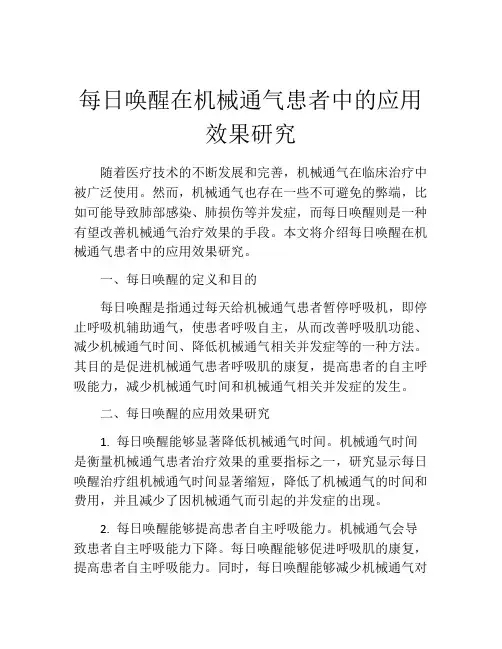 每日唤醒在机械通气患者中的应用效果研究

随着医疗技术的不断发展和完善，机械通气在临床治疗中被广泛使用。然而，机械通气也存在一些不可避免的弊端，比如可能导致肺部感染、肺损伤等并发症，而每日唤醒则是一种有望改善机械通气治疗效果的手段。本文将介绍每日唤醒在机械通气患者中的应用效果研究。

一、每日唤醒的定义和目的

每日唤醒是指通过每天给机械通气患者暂停呼吸机，即停止呼吸机辅助通气，使患者呼吸自主，从而改善呼吸肌功能、减少机械通气时间、降低机械通气相关并发症等的一种方法。其目的是促进机械通气患者呼吸肌的康复，提高患者的自主呼吸能力，减少机械通气时间和机械通气相关并发症的发生。

二、每日唤醒的应用效果研究

1. 每日唤醒能够显著降低机械通气时间。机械通气时间是衡量机械通气患者治疗效果的重要指标之一，研究显示每日唤醒治疗组机械通气时间显著缩短，降低了机械通气的时间和费用，并且减少了因机械通气而引起的并发症的出现。

2. 每日唤醒能够提高患者自主呼吸能力。机械通气会导致患者自主呼吸能力下降。每日唤醒能够促进呼吸肌的康复，提高患者自主呼吸能力。同时，每日唤醒能够减少机械通气对